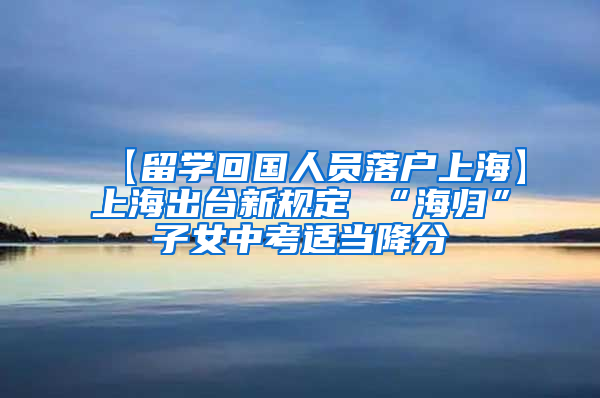 【留学回国人员落户上海】上海出台新规定 “海归”子女中考适当降分